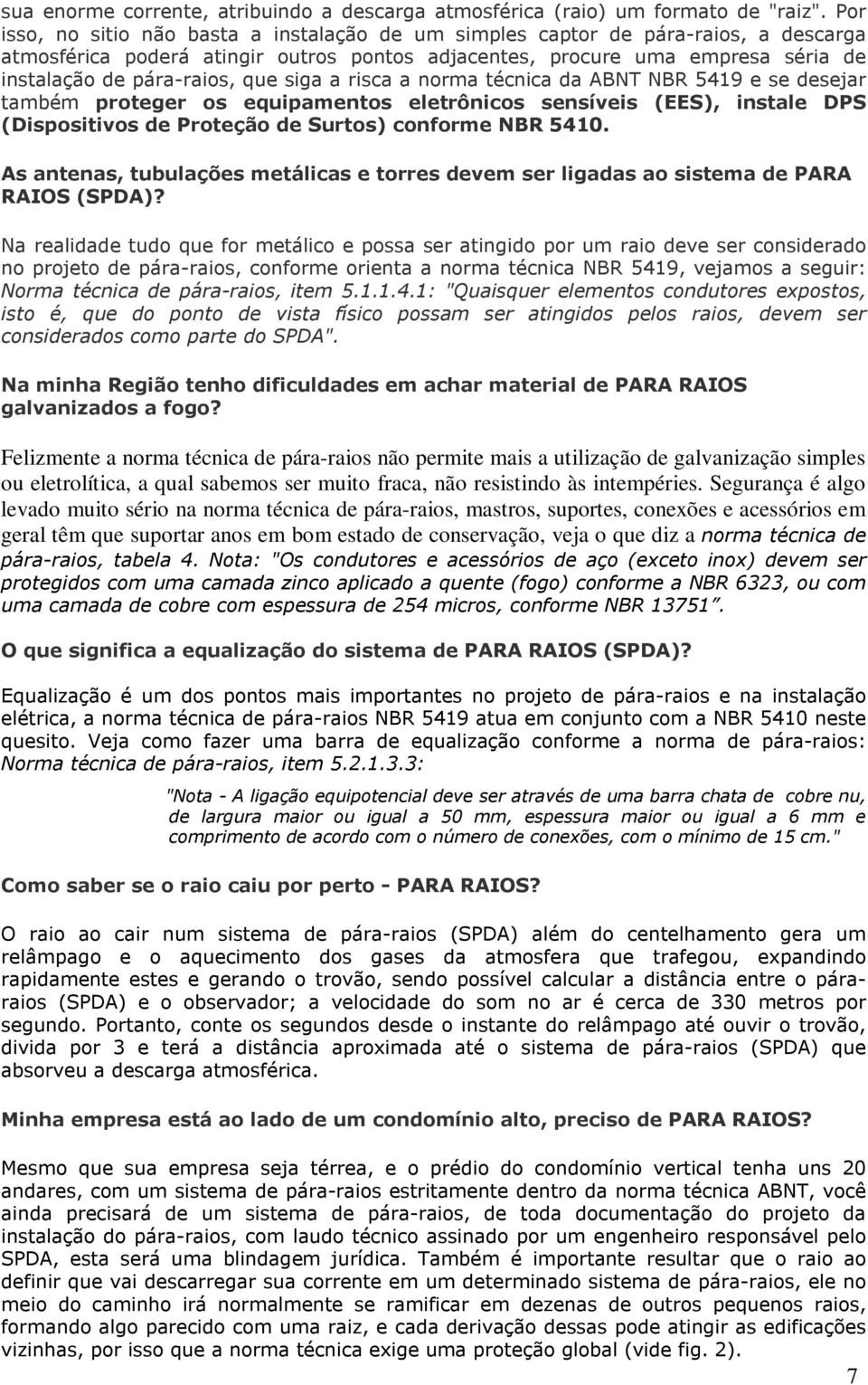 sua enorme corrente, atribuindo a descarga atmosférica (raio) um formato de "raiz". Por isso, no sitio não basta a instalação de um simples captor de pára-raios, a descarga atmosférica poderá atingir outros pontos adjacentes, procure uma empresa séria de instalação de pára-raios, que siga a risca a norma técnica da ABNT NBR 5419 e se desejar também proteger os equipamentos eletrônicos sensíveis (EES), instale DPS (Dispositivos de Proteção de Surtos) conforme NBR 5410.

As antenas, tubulações metálicas e torres devem ser ligadas ao sistema de PARA RAIOS (SPDA)?

Na realidade tudo que for metálico e possa ser atingido por um raio deve ser considerado no projeto de pára-raios, conforme orienta a norma técnica NBR 5419, vejamos a seguir: Norma técnica de pára-raios, item 5.1.1.4.1: "Quaisquer elementos condutores expostos, isto é, que do ponto de vista físico possam ser atingidos pelos raios, devem ser considerados como parte do SPDA".

Na minha Região tenho dificuldades em achar material de PARA RAIOS galvanizados a fogo?

Felizmente a norma técnica de pára-raios não permite mais a utilização de galvanização simples ou eletrolítica, a qual sabemos ser muito fraca, não resistindo às intempéries. Segurança é algo levado muito sério na norma técnica de pára-raios, mastros, suportes, conexões e acessórios em geral têm que suportar anos em bom estado de conservação, veja o que diz a norma técnica de pára-raios, tabela 4. Nota: "Os condutores e acessórios de aço (exceto inox) devem ser protegidos com uma camada zinco aplicado a quente (fogo) conforme a NBR 6323, ou com uma camada de cobre com espessura de 254 micros, conforme NBR 13751".

O que significa a equalização do sistema de PARA RAIOS (SPDA)?

Equalização é um dos pontos mais importantes no projeto de pára-raios e na instalação elétrica, a norma técnica de pára-raios NBR 5419 atua em conjunto com a NBR 5410 neste quesito. Veja como fazer uma barra de equalização conforme a norma de pára-raios: Norma técnica de pára-raios, item 5.2.1.3.3:

"Nota - A ligação equipotencial deve ser através de uma barra chata de cobre nu, de largura maior ou igual a 50 mm, espessura maior ou igual a 6 mm e comprimento de acordo com o número de conexões, com o mínimo de 15 cm."

Como saber se o raio caiu por perto - PARA RAIOS?

O raio ao cair num sistema de pára-raios (SPDA) além do centelhamento gera um relâmpago e o aquecimento dos gases da atmosfera que trafegou, expandindo rapidamente estes e gerando o trovão, sendo possível calcular a distância entre o pára-raios (SPDA) e o observador; a velocidade do som no ar é cerca de 330 metros por segundo. Portanto, conte os segundos desde o instante do relâmpago até ouvir o trovão, divida por 3 e terá a distância aproximada até o sistema de pára-raios (SPDA) que absorveu a descarga atmosférica.

Minha empresa está ao lado de um condomínio alto, preciso de PARA RAIOS?

Mesmo que sua empresa seja térrea, e o prédio do condomínio vertical tenha uns 20 andares, com um sistema de pára-raios estritamente dentro da norma técnica ABNT, você ainda precisará de um sistema de pára-raios, de toda documentação do projeto da instalação do pára-raios, com laudo técnico assinado por um engenheiro responsável pelo SPDA, esta será uma blindagem jurídica. Também é importante resultar que o raio ao definir que vai descarregar sua corrente em um determinado sistema de pára-raios, ele no meio do caminho irá normalmente se ramificar em dezenas de outros pequenos raios, formando algo parecido com uma raiz, e cada derivação dessas pode atingir as edificações vizinhas, por isso que a norma técnica exige uma proteção global (vide fig. 2).

7